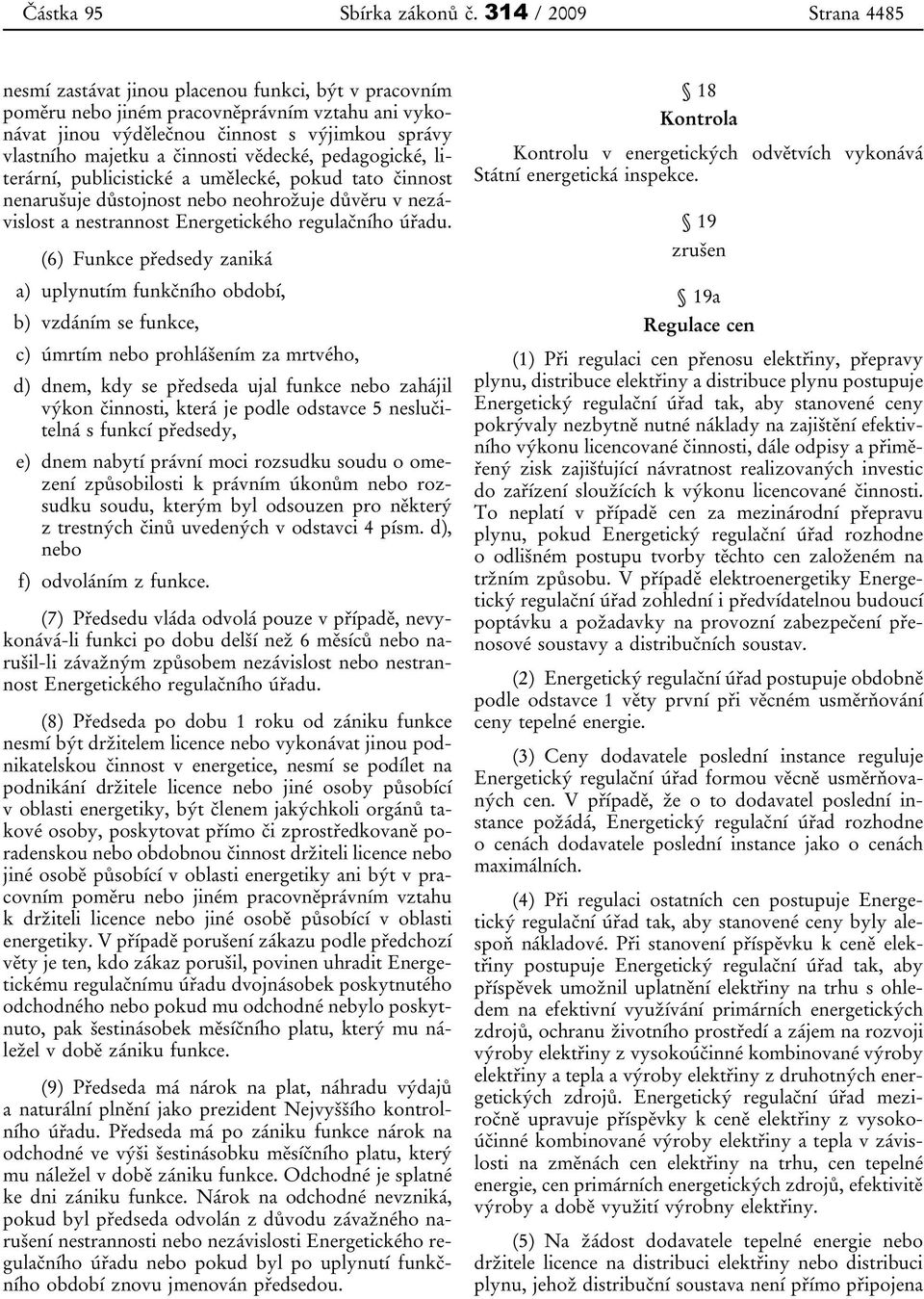 Částka 95 Sbírka zákonů č. 314 / 2009 Strana 4485

nesmí zastávat jinou placenou funkci, být v pracovním poměru nebo jiném pracovněprávním vztahu ani vykonávat jinou výdělečnou činnost s výjimkou správy vlastního majetku a činnosti vědecké, pedagogické, literární, publicistické a umělecké, pokud tato činnost nenarušuje důstojnost nebo neohrožuje důvěru v nezávislost a nestrannost Energetického regulačního úřadu.

(6) Funkce předsedy zaniká

a) uplynutím funkčního období,

b) vzdáním se funkce,

c) úmrtím nebo prohlášením za mrtvého,

d) dnem, kdy se předseda ujal funkce nebo zahájil výkon činnosti, která je podle odstavce 5 neslučitelná s funkcí předsedy,

e) dnem nabytí právní moci rozsudku soudu o omezení způsobilosti k právním úkonům nebo rozsudku soudu, kterým byl odsouzen pro některý z trestných činů uvedených v odstavci 4 písm. d), nebo

f) odvoláním z funkce.

(7) Předsedu vláda odvolá pouze v případě, nevykonává-li funkci po dobu delší než 6 měsíců nebo narušil-li závažným způsobem nezávislost nebo nestrannost Energetického regulačního úřadu.

(8) Předseda po dobu 1 roku od zániku funkce nesmí být držitelem licence nebo vykonávat jinou podnikatelskou činnost v energetice, nesmí se podílet na podnikání držitele licence nebo jiné osoby působící v oblasti energetiky, být členem jakýchkoli orgánů takové osoby, poskytovat přímo či zprostředkovaně poradenskou nebo obdobnou činnost držiteli licence nebo jiné osobě působící v oblasti energetiky ani být v pracovním poměru nebo jiném pracovněprávním vztahu k držiteli licence nebo jiné osobě působící v oblasti energetiky. V případě porušení zákazu podle předchozí věty je ten, kdo zákaz porušil, povinen uhradit Energetickému regulačnímu úřadu dvojnásobek poskytnutého odchodného nebo pokud mu odchodné nebylo poskytnuto, pak šestinásobek měsíčního platu, který mu náležel v době zániku funkce.

(9) Předseda má nárok na plat, náhradu výdajů a naturální plnění jako prezident Nejvyššího kontrolního úřadu. Předseda má po zániku funkce nárok na odchodné ve výši šestinásobku měsíčního platu, který mu náležel v době zániku funkce. Odchodné je splatné ke dni zániku funkce. Nárok na odchodné nevzniká, pokud byl předseda odvolán z důvodu závažného narušení nestrannosti nebo nezávislosti Energetického regulačního úřadu nebo pokud byl po uplynutí funkčního období znovu jmenován předsedou.

§ 18
Kontrola

Kontrolu v energetických odvětvích vykonává Státní energetická inspekce.

§ 19
zrušen

§ 19a
Regulace cen

(1) Při regulaci cen přenosu elektřiny, přepravy plynu, distribuce elektřiny a distribuce plynu postupuje Energetický regulační úřad tak, aby stanovené ceny pokrývaly nezbytně nutné náklady na zajištění efektivního výkonu licencované činnosti, dále odpisy a přiměřený zisk zajišťující návratnost realizovaných investic do zařízení sloužících k výkonu licencované činnosti. To neplatí v případě cen za mezinárodní přepravu plynu, pokud Energetický regulační úřad rozhodne o odlišném postupu tvorby těchto cen založeném na tržním způsobu. V případě elektroenergetiky Energetický regulační úřad zohlední i předvídatelnou budoucí poptávku a požadavky na provozní zabezpečení přenosové soustavy a distribučních soustav.

(2) Energetický regulační úřad postupuje obdobně podle odstavce 1 věty první při věcném usměrňování ceny tepelné energie.

(3) Ceny dodavatele poslední instance reguluje Energetický regulační úřad formou věcně usměrňovaných cen. V případě, že o to dodavatel poslední instance požádá, Energetický regulační úřad rozhodne o cenách dodavatele poslední instance jako o cenách maximálních.

(4) Při regulaci ostatních cen postupuje Energetický regulační úřad tak, aby stanovené ceny byly alespoň nákladové. Při stanovení příspěvku k ceně elektřiny postupuje Energetický regulační úřad tak, aby příspěvek umožnil uplatnění elektřiny na trhu s ohledem na efektivní využívání primárních energetických zdrojů, ochranu životního prostředí a zájem na rozvoji výroby elektřiny z vysokoúčinné kombinované výroby elektřiny a tepla a výroby elektřiny z druhotných energetických zdrojů. Energetický regulační úřad meziročně upravuje příspěvky k ceně elektřiny z vysokoúčinné kombinované výroby elektřiny a tepla v závislosti na změnách cen elektřiny na trhu, cen tepelné energie, cen primárních energetických zdrojů, efektivitě výroby a době využití výrobny elektřiny.

(5) Na žádost dodavatele tepelné energie nebo držitele licence na distribuci elektřiny nebo distribuci plynu, jehož distribuční soustava není přímo připojena